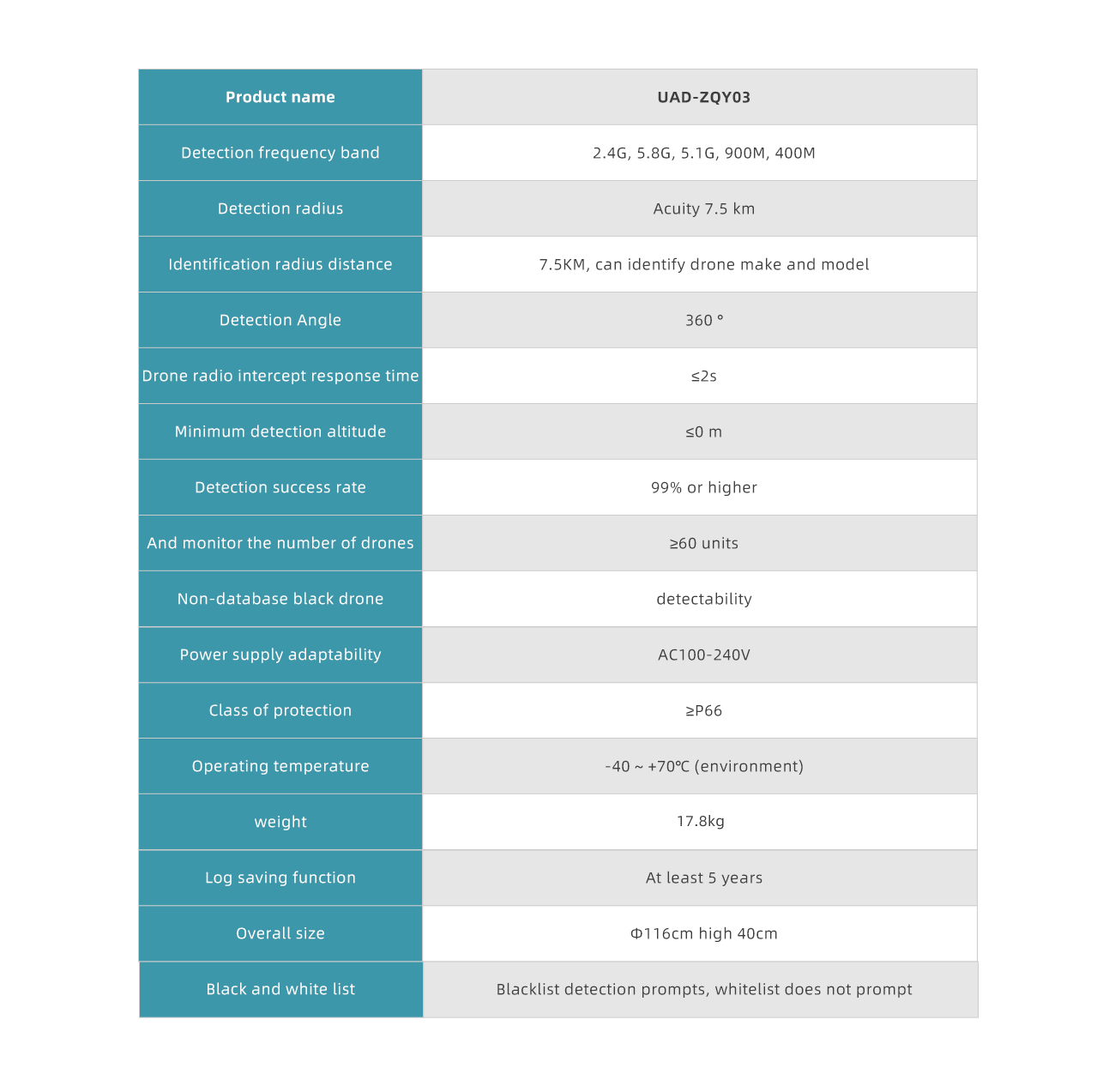 | Product name | UAD-ZQY03 |
|---|---|
| Detection frequency band | 2.4G, 5.8G, 5.1G, 900M, 400M |
| Detection radius | Acuity 7.5 km |
| Identification radius distance | 7.5KM, can identify drone make and model |
| Detection Angle | 360 ° |
| Drone radio intercept response time | ≤2s |
| Minimum detection altitude | ≤0 m |
| Detection success rate | 99% or higher |
| And monitor the number of drones | ≥60 units |
| Non-database black drone | detectability |
| Power supply adaptability | AC100-240V |
| Class of protection | ≥P66 |
| Operating temperature | -40 ~ +70℃ (environment) |
| weight | 17.8kg |
| Log saving function | At least 5 years |
| Overall size | Φ116cm high 40cm |
| Black and white list | Blacklist detection prompts, whitelist does not prompt |